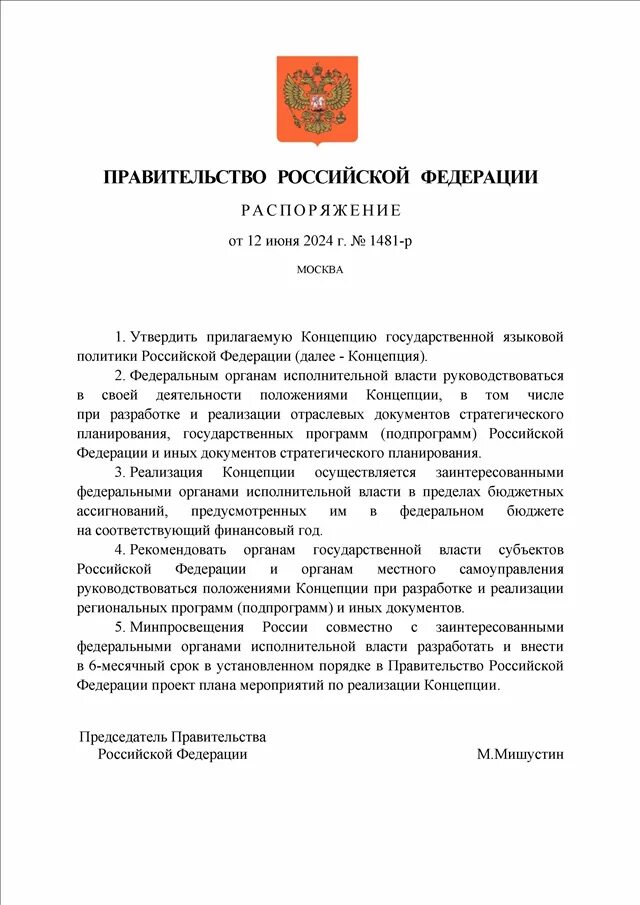 ПРАВИТЕЛЬСТВО РОССИЙСКОЙ ФЕДЕРАЦИИ

РАСПОРЯЖЕНИЕ

от 12 июня 2024 г. № 1481-р

МОСКВА

1. Утвердить прилагаемую Концепцию государственной языковой политики Российской Федерации (далее - Концепция).

2. Федеральным органам исполнительной власти руководствоваться в своей деятельности положениями Концепции, в том числе при разработке и реализации отраслевых документов стратегического планирования, государственных программ (подпрограмм) Российской Федерации и иных документов стратегического планирования.

3. Реализация Концепции осуществляется заинтересованными федеральными органами исполнительной власти в пределах бюджетных ассигнований, предусмотренных им в федеральном бюджете на соответствующий финансовый год.

4. Рекомендовать органам государственной власти субъектов Российской Федерации и органам местного самоуправления руководствоваться положениями Концепции при разработке и реализации региональных программ (подпрограмм) и иных документов.

5. Минпросвещения России совместно с заинтересованными федеральными органами исполнительной власти разработать и внести в 6-месячный срок в установленном порядке в Правительство Российской Федерации проект плана мероприятий по реализации Концепции.

Председатель Правительства
Российской Федерации

М.Мишустин